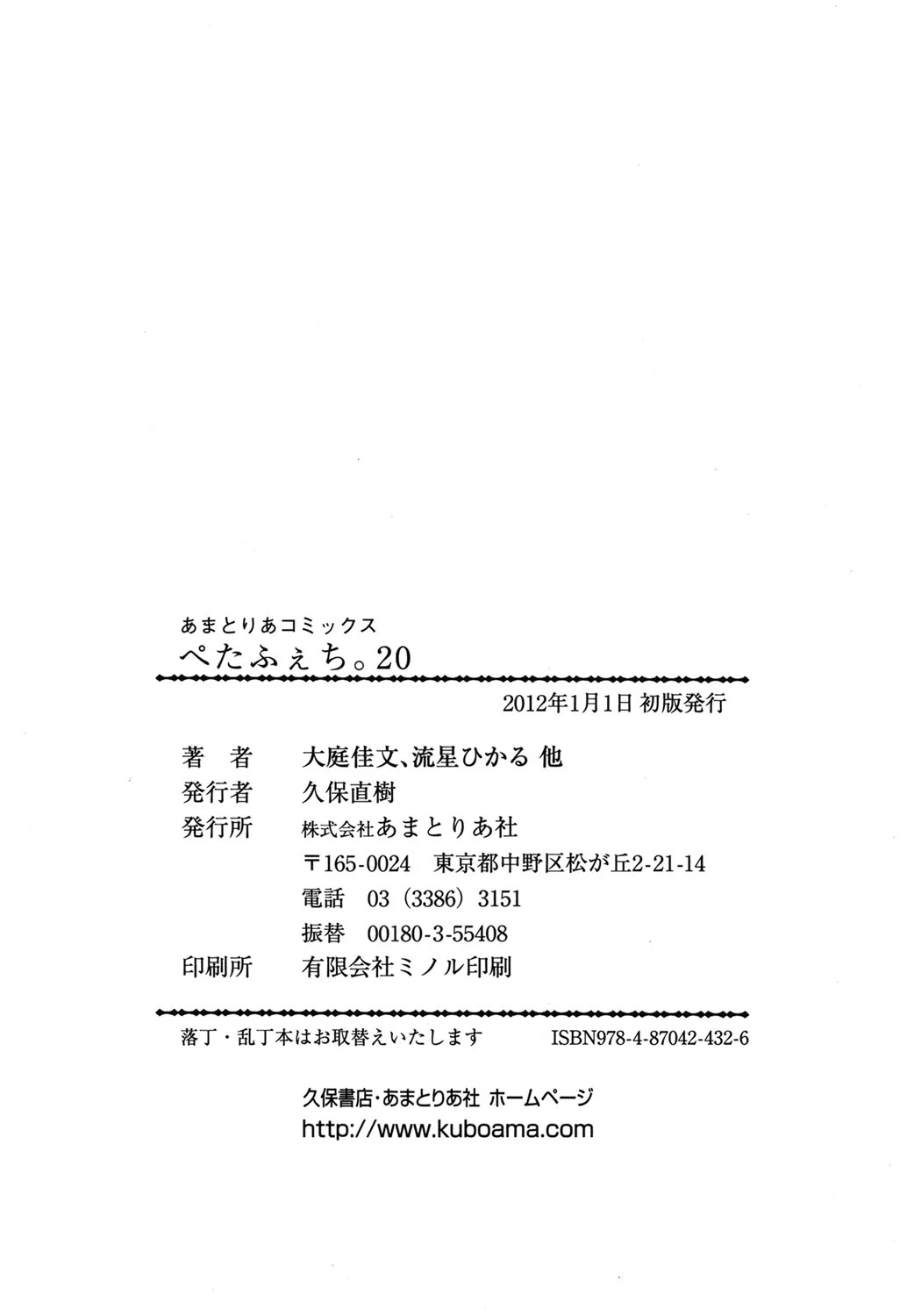 あまとりあコミックス
ぺたふぇち。20

2012年1月1日 初版発行

著　者　大庭佳文、流星ひかる 他
発行者　久保直樹
発行所　株式会社あまとりあ社
〒165-0024　東京都中野区松が丘2-21-14
電話　03（3386）3151
振替　00180-3-55408
印刷所　有限会社ミノル印刷

落丁・乱丁本はお取替えいたします　ISBN978-4-87042-432-6

久保書店・あまとりあ社 ホームページ
http://www.kuboama.com